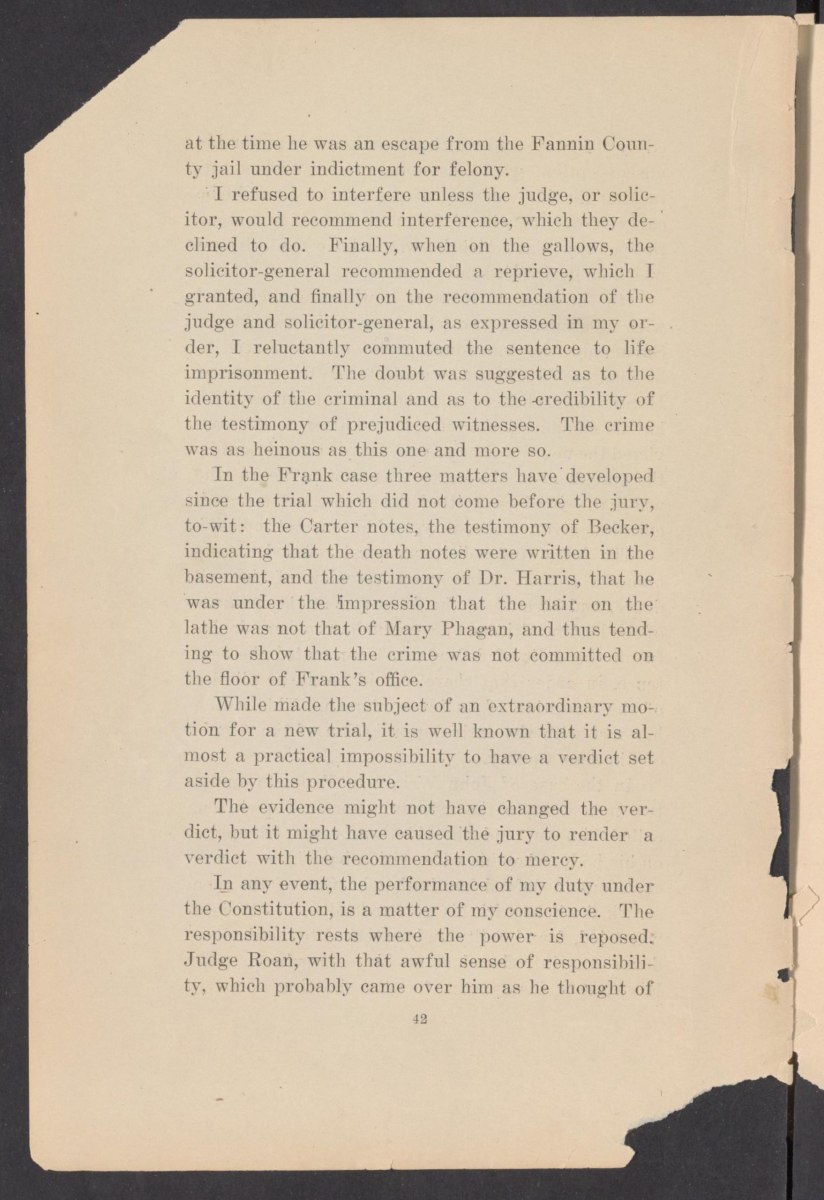 at the time he was an escape from the Fannin County jail under indictment for felony.

I refused to interfere unless the judge, or solicitor, would recommend interference, which they declined to do. Finally, when on the gallows, the solicitor-general recommended a reprieve, which I granted, and finally on the recommendation of the judge and solicitor-general, as expressed in my order, I reluctantly commuted the sentence to life imprisonment. The doubt was suggested as to the identity of the criminal and as to the credibility of the testimony of prejudiced witnesses. The crime was as heinous as this one and more so.

In the Frank case three matters have developed since the trial which did not come before the jury, to-wit: the Carter notes, the testimony of Becker, indicating that the death notes were written in the basement, and the testimony of Dr. Harris, that he was under the impression that the hair on the lathe was not that of Mary Phagan, and thus tending to show that the crime was not committed on the floor of Frank's office.

While made the subject of an extraordinary motion for a new trial, it is well known that it is almost a practical impossibility to have a verdict set aside by this procedure.

The evidence might not have changed the verdict, but it might have caused the jury to render a verdict with the recommendation to mercy.

In any event, the performance of my duty under the Constitution, is a matter of my conscience. The responsibility rests where the power is reposed. Judge Roan, with that awful sense of responsibility, which probably came over him as he thought of

42